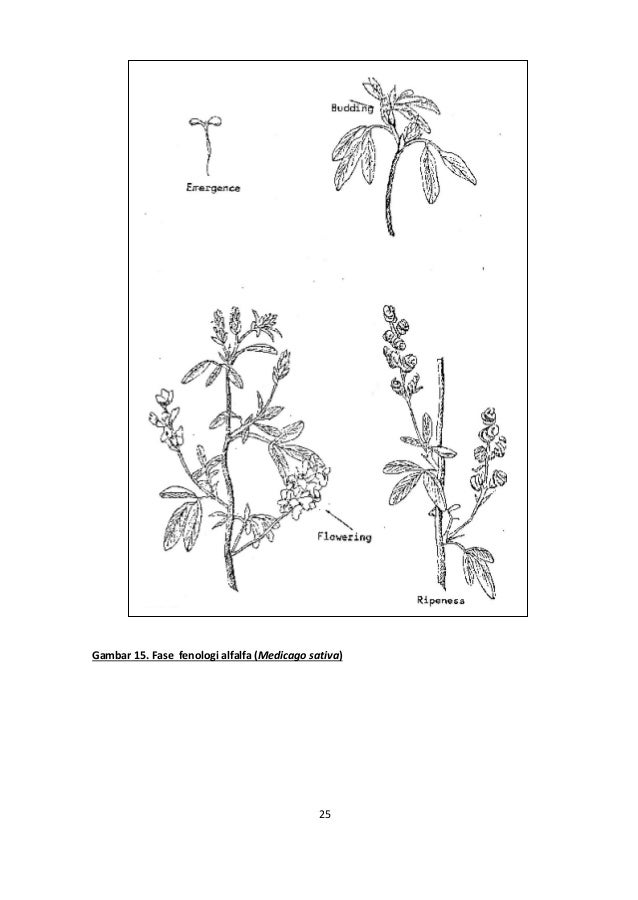 Budding

Emergence

Flowering

Ripeness

Gambar 15. Fase fenologi alfalfa (Medicago sativa)

25